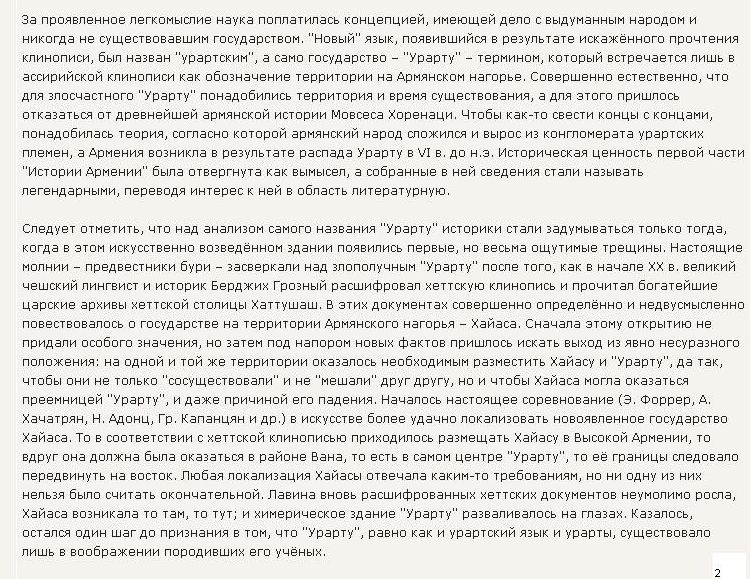 За проявленное легкомыслие наука поплатилась концепцией, имеющей дело с выдуманным народом и никогда не существовавшим государством. "Новый" язык, появившийся в результате искажённого прочтения клинописи, был назван "урартским", а само государство – "Урарту" – термином, который встречается лишь в ассирийской клинописи как обозначение территории на Армянском нагорье. Совершенно естественно, что для злосчастного "Урарту" понадобились территория и время существования, а для этого пришлось отказаться от древнейшей армянской истории Мовсеса Хоренаци. Чтобы как-то свести концы с концами, понадобилась теория, согласно которой армянский народ сложился и вырос из конгломерата урартских племен, а Армения возникла в результате распада Урарту в VI в. до н.э. Историческая ценность первой части "Истории Армении" была отвергнута как вымысел, а собранные в ней сведения стали называть легендарными, переводя интерес к ней в область литературную.

Следует отметить, что над анализом самого названия "Урарту" историки стали задумываться только тогда, когда в этом искусственно возведённом здании появились первые, но весьма ощутимые трещины. Настоящие молнии – предвестники бури – засверкали над злополучным "Урарту" после того, как в начале XX в. великий чешский лингвист и историк Берджих Грозный расшифровал хеттскую клинопись и прочитал богатейшие царские архивы хеттской столицы Хаттушаш. В этих документах совершенно определённо и недвусмысленно повествовалось о государстве на территории Армянского нагорья – Хайаса. Сначала этому открытию не придали особого значения, но затем под напором новых фактов пришлось искать выход из явно несуразного положения: на одной и той же территории оказалось необходимым разместить Хайасу и "Урарту", да так, чтобы они не только "сосуществовали" и не "мешали" друг другу, но и чтобы Хайаса могла оказаться преемницей "Урарту", и даже причиной его падения. Началось настоящее соревнование (Э. Форрер, А. Хачатрян, Н. Адонц, Гр. Капанцян и др.) в искусстве более удачно локализовать новоявленное государство Хайаса. То в соответствии с хеттской клинописью приходилось размещать Хайасу в Высокой Армении, то вдруг она должна была оказаться в районе Вана, то есть в самом центре "Урарту", то её границы следовало передвинуть на восток. Любая локализация Хайасы отвечала каким-то требованиям, но ни одну из них нельзя было считать окончательной. Лавина вновь расшифрованных хеттских документов неумолимо росла, Хайаса возникала то там, то тут; и химерическое здание "Урарту" разваливалось на глазах. Казалось, остался один шаг до признания в том, что "Урарту", равно как и урартский язык и урарты, существовало лишь в воображении породивших его учёных.

2